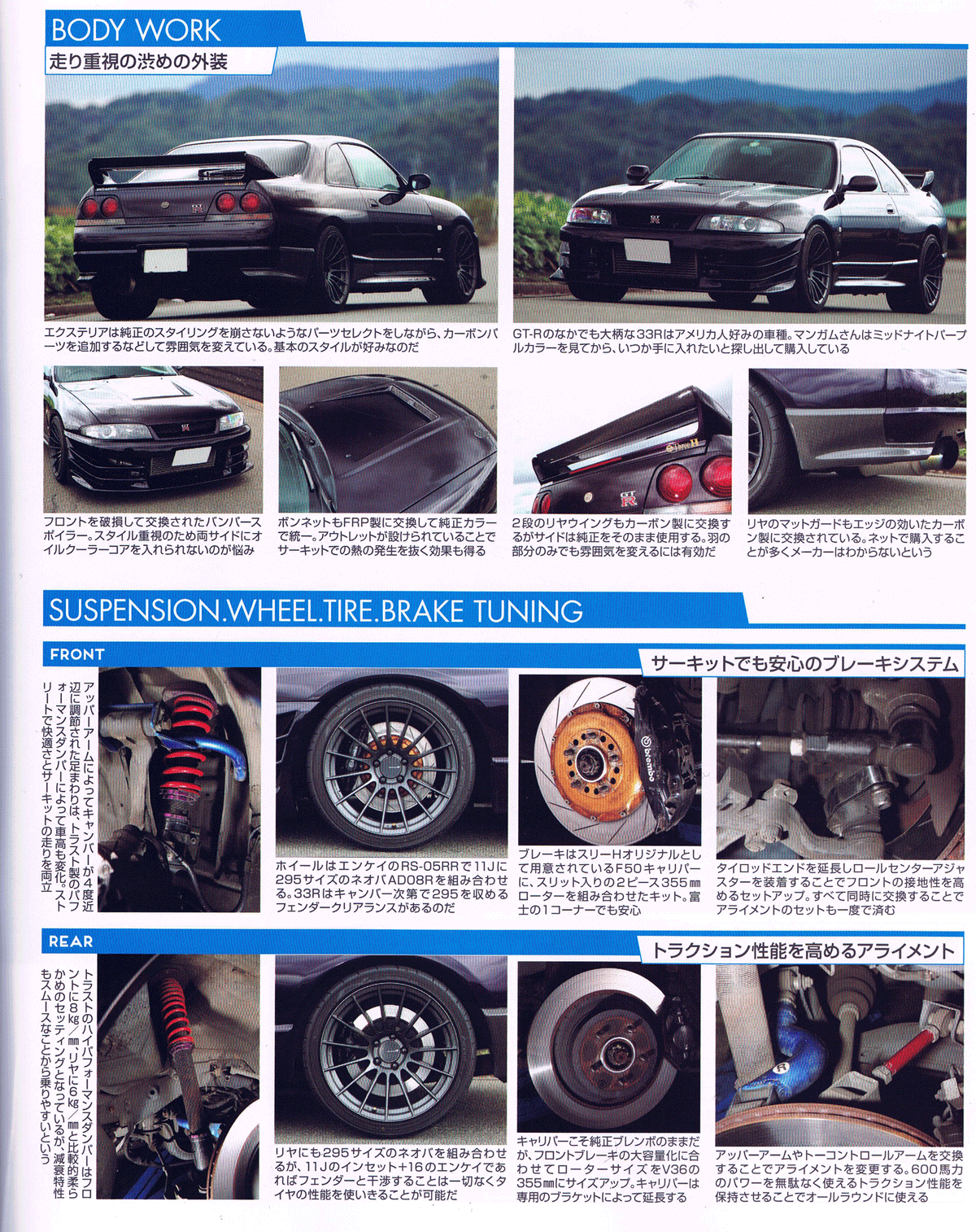 BODY WORK
走り重視の渋めの外装

エクステリアは純正のスタイリングを崩さないようなパーツセレクトをしながら、カーボンパーツを追加するなどして雰囲気を変えている。基本のスタイルが好みなのだ

GT-Rのなかでも大柄な33Rはアメリカ人好みの車種。マンガムさんはミッドナイトパープルカラーを見てから、いつか手に入れたいと探し出して購入している

フロントを破損して交換されたバンパースポイラー。スタイル重視のため両サイドにオイルクーラーコアを入れられないのが悩み

ボンネットもFRP製に交換して純正カラーで統一。アウトレットが設けられていることでサーキットでの熱の発生を抜く効果も得る

2段のリヤウイングもカーボン製に交換するがサイドは純正をそのまま使用する。羽の部分のみでも雰囲気を変えるには有効だ

リヤのマットガードもエッジの効いたカーボン製に交換されている。ネットで購入することが多くメーカーはわからないという

SUSPENSION.WHEEL.TIRE.BRAKE TUNING

FRONT

サーキットでも安心のブレーキシステム

アッパーアームによってキャンバーが4度近辺に調節された足まわりは、トラスト製のパフォーマンスダンパーによって車高も変化。ストリートで快適さとサーキットの走りを両立

ホイールはエンケイのRS-05RRで11Jに295サイズのネオバAD08Rを組み合わせる。33Rはキャンバー次第で295を収めるフェンダークリアランスがあるのだ

brembo

ブレーキはスリーHオリジナルとして用意されているF50キャリパーに、スリット入りの2ピース355㎜ローターを組み合わせたキット。富士の1コーナーでも安心

タイロッドエンドを延長しロールセンターアジャスターを装着することでフロントの接地性を高めるセットアップ。すべて同時に交換することでアライメントのセットも一度で済む

REAR

トラクション性能を高めるアライメント

トラストのハイパフォーマンスダンパーはフロントに8㎏/㎜、リヤに6㎏/㎜と比較的柔らかめのセッティングとなっているが、減衰特性もスムースなことから乗りやすいという

リヤにも295サイズのネオバを組み合わせるが、11Jのインセット+16のエンケイであればフェンダーと干渉することは一切なくタイヤの性能を使いきることが可能だ

キャリパーこそ純正ブレンボのままだが、フロントブレーキの大容量化に合わせてローターサイズをV36の355㎜にサイズアップ。キャリパーは専用のブラケットによって延長する

アッパーアームやトーコントロールアームを交換することでアライメントを変更する。600馬力のパワーを無駄なく使えるトラクション性能を保持させることでオールラウンドに使える